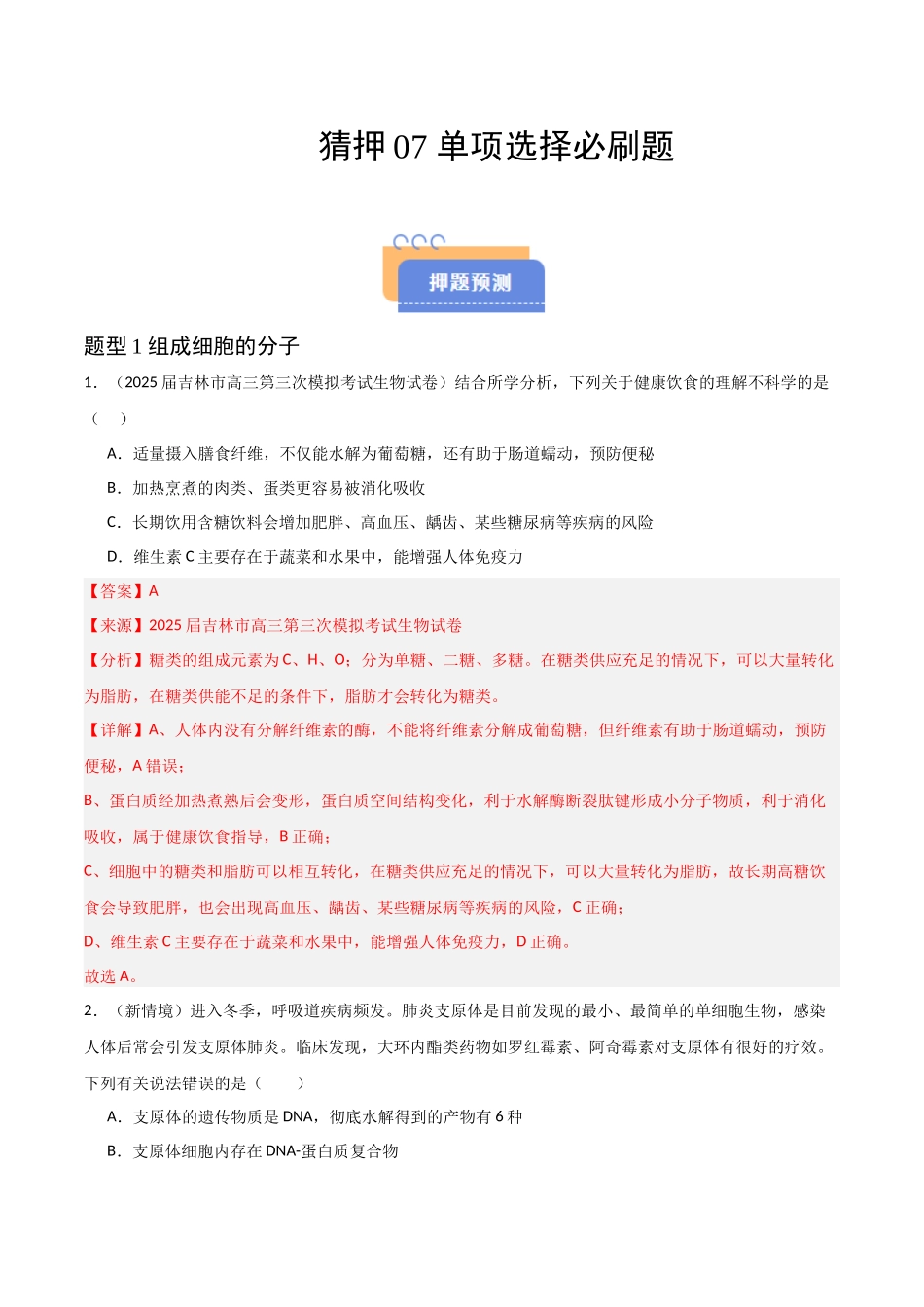 猜押07单项选择必刷题

押题预测

题型1组成细胞的分子

1.（2025届吉林市高三第三次模拟考试生物试卷）结合所学分析，下列关于健康饮食的理解不科学的是（ ）

A．适量摄入膳食纤维，不仅能水解为葡萄糖，还有助于肠道蠕动，预防便秘

B．加热烹煮的肉类、蛋类更容易被消化吸收

C．长期饮用含糖饮料会增加肥胖、高血压、龋齿、某些糖尿病等疾病的风险

D．维生素C主要存在于蔬菜和水果中，能增强人体免疫力

【答案】A

【来源】2025届吉林市高三第三次模拟考试生物试卷

【分析】糖类的组成元素为C、H、O；分为单糖、二糖、多糖。在糖类供应充足的情况下，可以大量转化为脂肪，在糖类供能不足的条件下，脂肪才会转化为糖类。

【详解】A、人体内没有分解纤维素的酶，不能将纤维素分解成葡萄糖，但纤维素有助于肠道蠕动，预防便秘，A错误；

B、蛋白质经加热煮熟后会变形，蛋白质空间结构变化，利于水解酶断裂肽键形成小分子物质，利于消化吸收，属于健康饮食指导，B正确；

C、细胞中的糖类和脂肪可以相互转化，在糖类供应充足的情况下，可以大量转化为脂肪，故长期高糖饮食会导致肥胖，也会出现高血压、龋齿、某些糖尿病等疾病的风险，C正确；

D、维生素C主要存在于蔬菜和水果中，能增强人体免疫力，D正确。

故选A。

2.（新情境）进入冬季，呼吸道疾病频发。肺炎支原体是目前发现的最小、最简单的单细胞生物，感染人体后常会引发支原体肺炎。临床发现，大环内酯类药物如罗红霉素、阿奇霉素对支原体有很好的疗效。下列有关说法错误的是（ ）

A．支原体的遗传物质是DNA，彻底水解得到的产物有6种

B．支原体细胞内存在DNA-蛋白质复合物